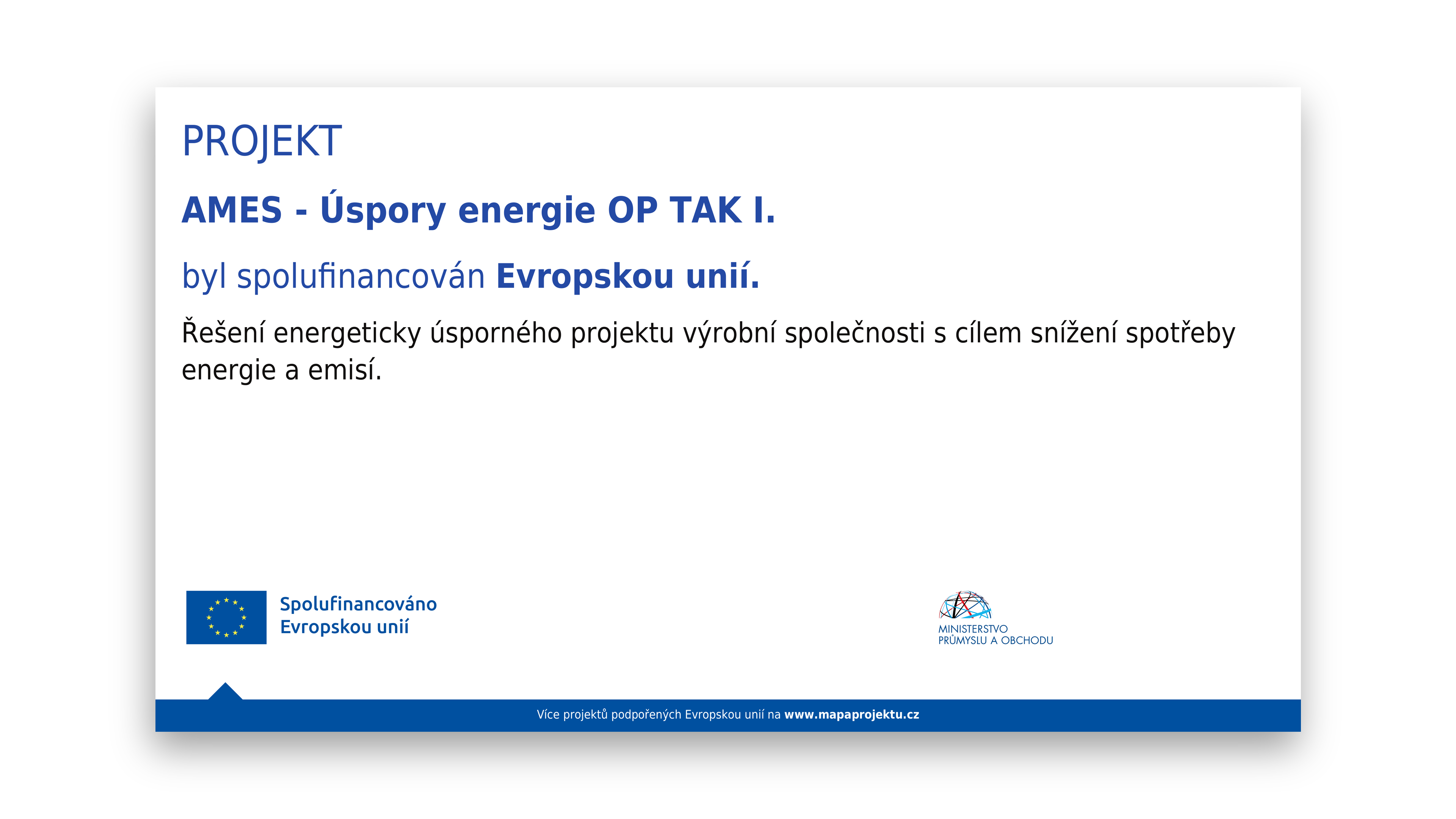 PROJEKT

AMES - Úspory energie OP TAK I.

byl spolufinancován Evropskou unií.

Řešení energeticky úsporného projektu výrobní společnosti s cílem snížení spotřeby energie a emisí.

Spolufinancováno Evropskou unií

MINISTERSTVO PRŮMYSLU A OBCHODU

Více projektů podpořených Evropskou unií na www.mapaprojektu.cz